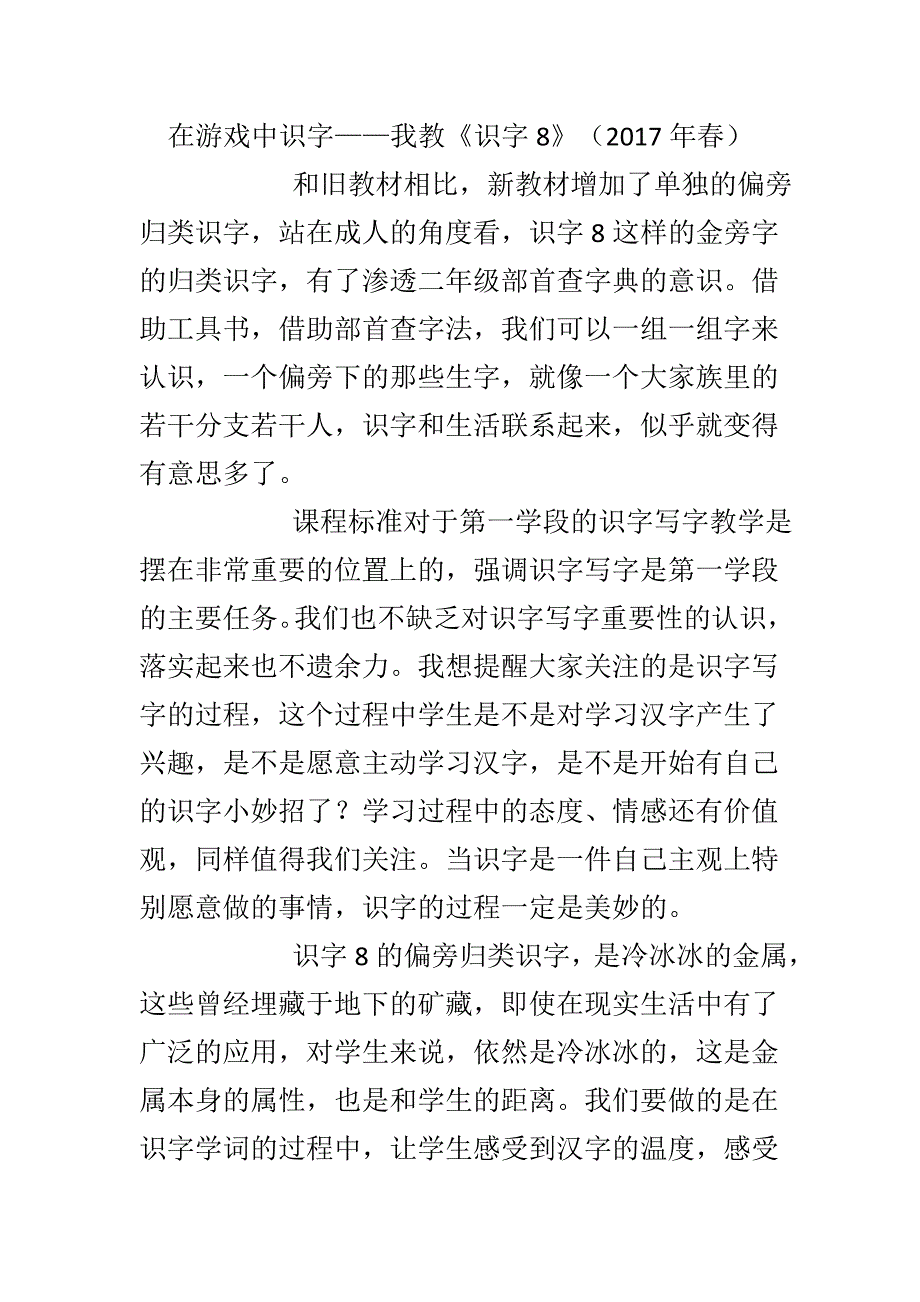 在游戏中识字——我教《识字 8》（2017 年春）

和旧教材相比，新教材增加了单独的偏旁归类识字，站在成人的角度看，识字 8 这样的金旁字的归类识字，有了渗透二年级部首查字典的意识。借助工具书，借助部首查字法，我们可以一组一组字来认识，一个偏旁下的那些生字，就像一个大家族里的若干分支若干人，识字和生活联系起来，似乎就变得有意思多了。

课程标准对于第一学段的识字写字教学是摆在非常重要的位置上的，强调识字写字是第一学段的主要任务。我们也不缺乏对识字写字重要性的认识，落实起来也不遗余力。我想提醒大家关注的是识字写字的过程，这个过程中学生是不是对学习汉字产生了兴趣，是不是愿意主动学习汉字，是不是开始有自己的识字小妙招了？学习过程中的态度、情感还有价值观，同样值得我们关注。当识字是一件自己主观上特别愿意做的事情，识字的过程一定是美妙的。

识字 8 的偏旁归类识字，是冷冰冰的金属，这些曾经埋藏于地下的矿藏，即使在现实生活中有了广泛的应用，对学生来说，依然是冷冰冰的，这是金属本身的属性，也是和学生的距离。我们要做的是在识字学词的过程中，让学生感受到汉字的温度，感受